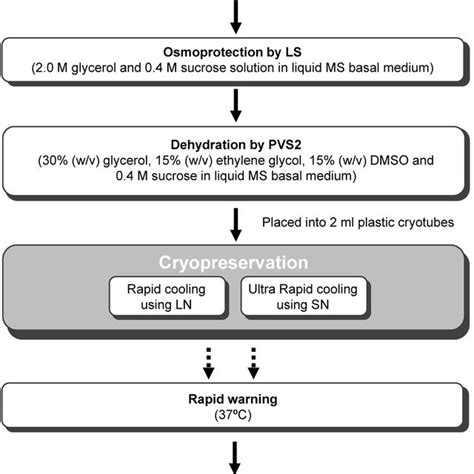 Osmoprotection by LS
(2.0 M glycerol and 0.4 M sucrose solution in liquid MS basal medium)

Dehydration by PVS2
(30% (w/v) glycerol, 15% (w/v) ethylene glycol, 15% (w/v) DMSO and 0.4 M sucrose in liquid MS basal medium)

Placed into 2 ml plastic cryotubes

Cryopreservation

Rapid cooling using LN

Ultra Rapid cooling using SN

Rapid warning
(37ºC)